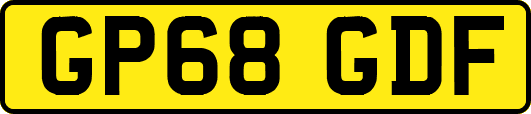 GP68 GDF